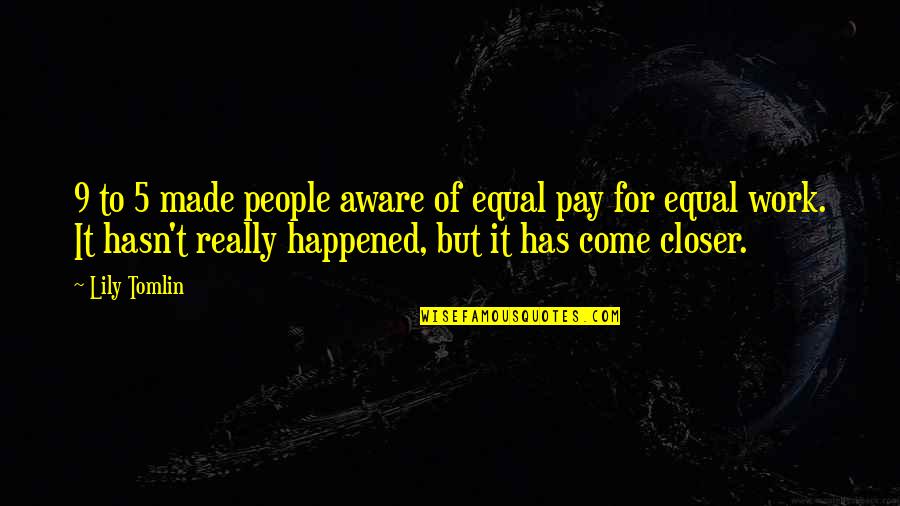 9 to 5 made people aware of equal pay for equal work. It hasn't really happened, but it has come closer.

~ Lily Tomlin

WISEFAMOUSQUOTES.COM